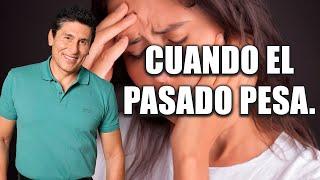 CUANDO EL PASADO PESA.